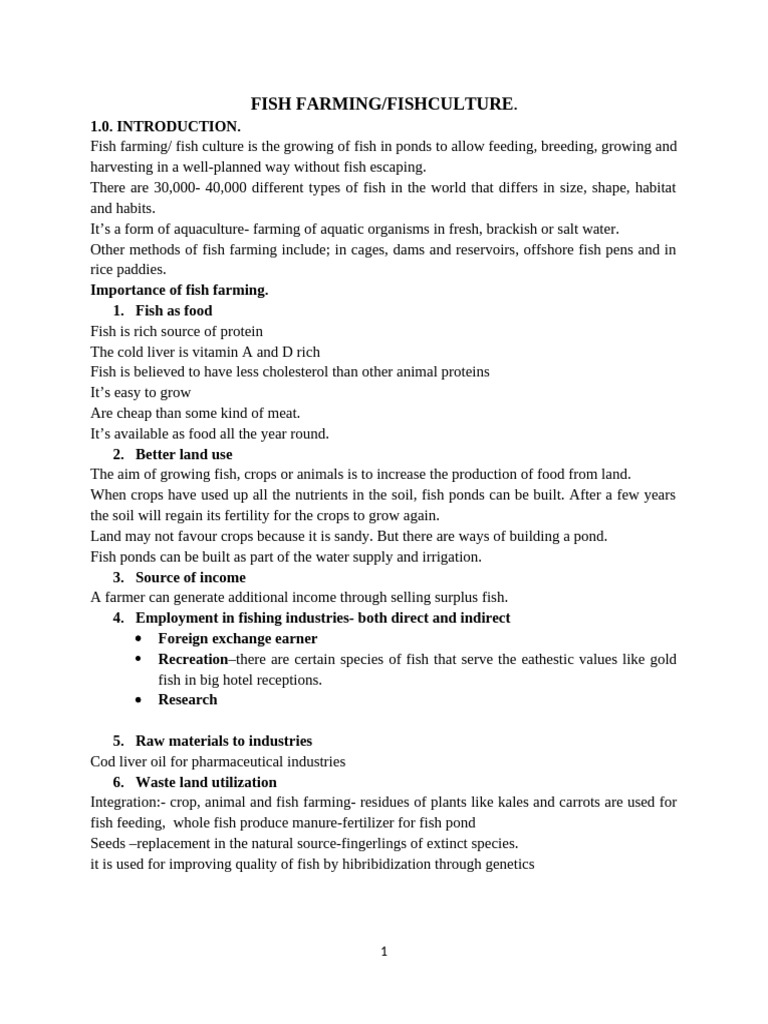 FISH FARMING/FISHCULTURE.

1.0. INTRODUCTION.

Fish farming/ fish culture is the growing of fish in ponds to allow feeding, breeding, growing and harvesting in a well-planned way without fish escaping.

There are 30,000- 40,000 different types of fish in the world that differs in size, shape, habitat and habits.

It's a form of aquaculture- farming of aquatic organisms in fresh, brackish or salt water.

Other methods of fish farming include; in cages, dams and reservoirs, offshore fish pens and in rice paddies.

Importance of fish farming.

1. Fish as food

Fish is rich source of protein

The cold liver is vitamin A and D rich

Fish is believed to have less cholesterol than other animal proteins

It's easy to grow

Are cheap than some kind of meat.

It's available as food all the year round.

2. Better land use

The aim of growing fish, crops or animals is to increase the production of food from land.

When crops have used up all the nutrients in the soil, fish ponds can be built. After a few years the soil will regain its fertility for the crops to grow again.

Land may not favour crops because it is sandy. But there are ways of building a pond.

Fish ponds can be built as part of the water supply and irrigation.

3. Source of income

A farmer can generate additional income through selling surplus fish.

4. Employment in fishing industries- both direct and indirect

• Foreign exchange earner
• Recreation–there are certain species of fish that serve the eathestic values like gold fish in big hotel receptions.
• Research

5. Raw materials to industries

Cod liver oil for pharmaceutical industries

6. Waste land utilization

Integration:- crop, animal and fish farming- residues of plants like kales and carrots are used for fish feeding, whole fish produce manure-fertilizer for fish pond

Seeds –replacement in the natural source-fingerlings of extinct species.

it is used for improving quality of fish by hibribidization through genetics

1